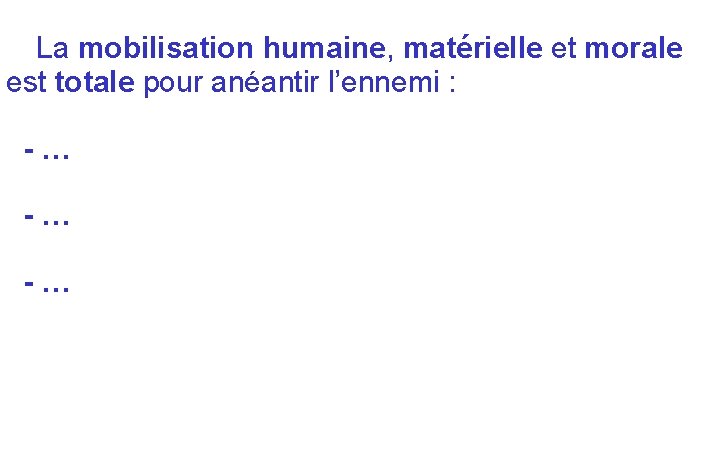 La mobilisation humaine, matérielle et morale est totale pour anéantir l’ennemi :

- …

- …

- …